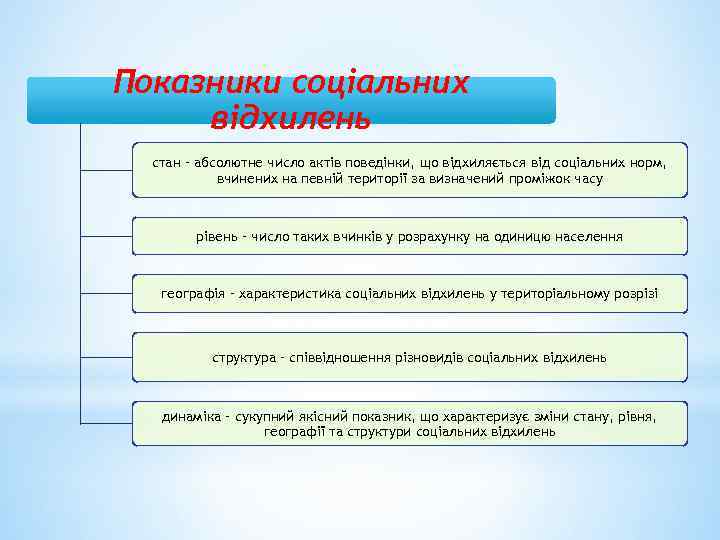 Показники соціальних відхилень

стан - абсолютне число актів поведінки, що відхиляється від соціальних норм, вчинених на певній території за визначений проміжок часу

рівень - число таких вчинків у розрахунку на одиницю населення

географія - характеристика соціальних відхилень у територіальному розрізі

структура - співвідношення різновидів соціальних відхилень

динаміка - сукупний якісний показник, що характеризує зміни стану, рівня, географії та структури соціальних відхилень